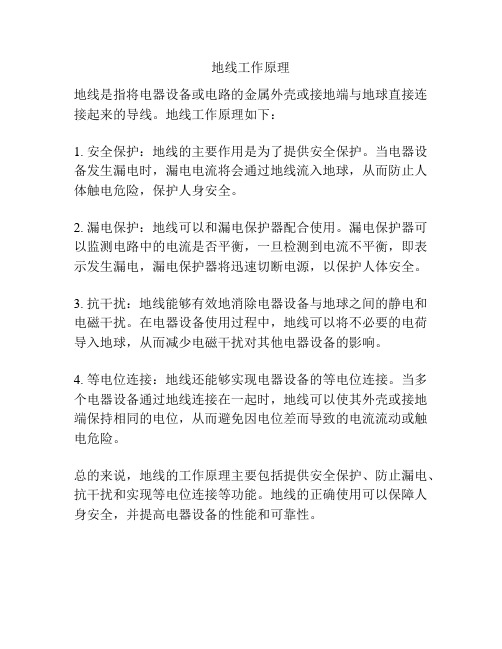 地线工作原理

地线是指将电器设备或电路的金属外壳或接地端与地球直接连接起来的导线。地线工作原理如下：

1. 安全保护：地线的主要作用是为了提供安全保护。当电器设备发生漏电时，漏电电流将会通过地线流入地球，从而防止人体触电危险，保护人身安全。

2. 漏电保护：地线可以和漏电保护器配合使用。漏电保护器可以监测电路中的电流是否平衡，一旦检测到电流不平衡，即表示发生漏电，漏电保护器将迅速切断电源，以保护人体安全。

3. 抗干扰：地线能够有效地消除电器设备与地球之间的静电和电磁干扰。在电器设备使用过程中，地线可以将不必要的电荷导入地球，从而减少电磁干扰对其他电器设备的影响。

4. 等电位连接：地线还能够实现电器设备的等电位连接。当多个电器设备通过地线连接在一起时，地线可以使其外壳或接地端保持相同的电位，从而避免因电位差而导致的电流流动或触电危险。

总的来说，地线的工作原理主要包括提供安全保护、防止漏电、抗干扰和实现等电位连接等功能。地线的正确使用可以保障人身安全，并提高电器设备的性能和可靠性。